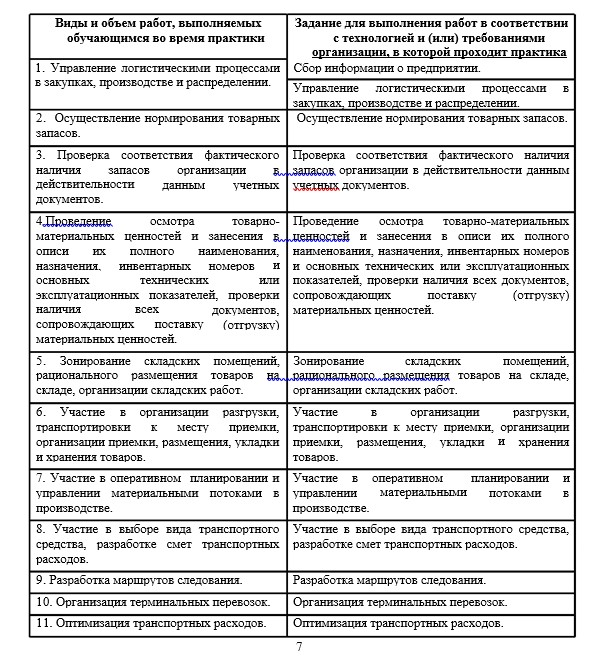 | Виды и объем работ, выполняемых обучающимся во время практики | Задание для выполнения работ в соответствии с технологией и (или) требованиями организации, в которой проходит практика |
|---|---|
| 1. Управление логистическими процессами в закупках, производстве и распределении. | Сбор информации о предприятии. |
| | Управление логистическими процессами в закупках, производстве и распределении. |
| 2. Осуществление нормирования товарных запасов. | Осуществление нормирования товарных запасов. |
| 3. Проверка соответствия фактического наличия запасов организации в действительности данным учетных документов. | Проверка соответствия фактического наличия запасов организации в действительности данным учетных документов. |
| 4.Проведение осмотра товарно-материальных ценностей и занесения в описи их полного наименования, назначения, инвентарных номеров и основных технических или эксплуатационных показателей, проверки наличия всех документов, сопровождающих поставку (отгрузку) материальных ценностей. | Проведение осмотра товарно-материальных ценностей и занесения в описи их полного наименования, назначения, инвентарных номеров и основных технических или эксплуатационных показателей, проверки наличия всех документов, сопровождающих поставку (отгрузку) материальных ценностей. |
| 5. Зонирование складских помещений, рационального размещения товаров на складе, организации складских работ. | Зонирование складских помещений, рационального размещения товаров на складе, организации складских работ. |
| 6. Участие в организации разгрузки, транспортировки к месту приемки, организации приемки, размещения, укладки и хранения товаров. | Участие в организации разгрузки, транспортировки к месту приемки, организации приемки, размещения, укладки и хранения товаров. |
| 7. Участие в оперативном планировании и управлении материальными потоками в производстве. | Участие в оперативном планировании и управлении материальными потоками в производстве. |
| 8. Участие в выборе вида транспортного средства, разработке смет транспортных расходов. | Участие в выборе вида транспортного средства, разработке смет транспортных расходов. |
| 9. Разработка маршрутов следования. | Разработка маршрутов следования. |
| 10. Организация терминальных перевозок. | Организация терминальных перевозок. |
| 11. Оптимизация транспортных расходов. | Оптимизация транспортных расходов. |

7